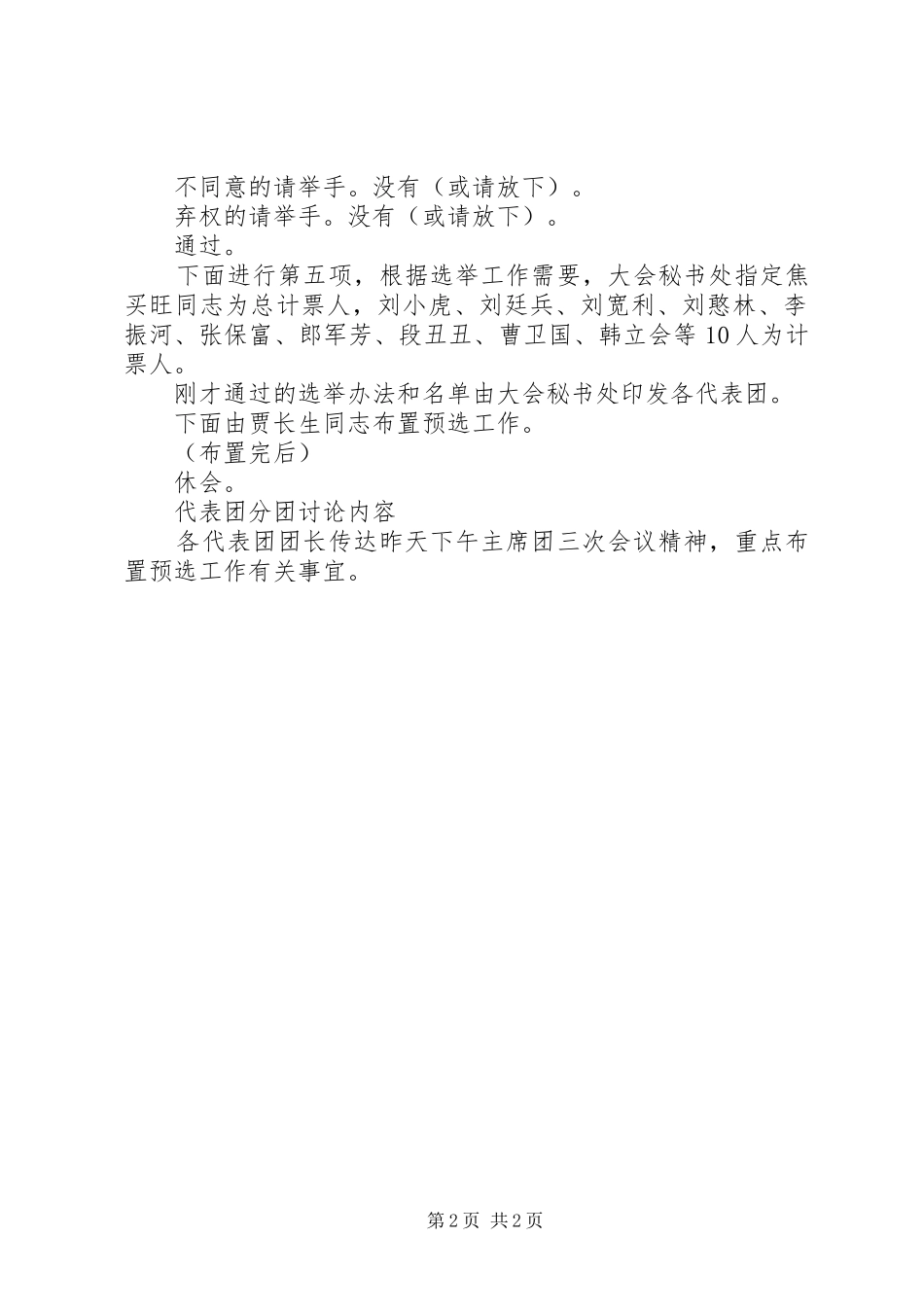 不同意的请举手。没有（或请放下）。

弃权的请举手。没有（或请放下）。

通过。

下面进行第五项，根据选举工作需要，大会秘书处指定焦买旺同志为总计票人，刘小虎、刘廷兵、刘宽利、刘憨林、李振河、张保富、郎军芳、段丑丑、曹卫国、韩立会等10人为计票人。

刚才通过的选举办法和名单由大会秘书处印发各代表团。

下面由贾长生同志布置预选工作。

（布置完后）

休会。

代表团分团讨论内容

各代表团团长传达昨天下午主席团三次会议精神，重点布置预选工作有关事宜。

第2页 共2页